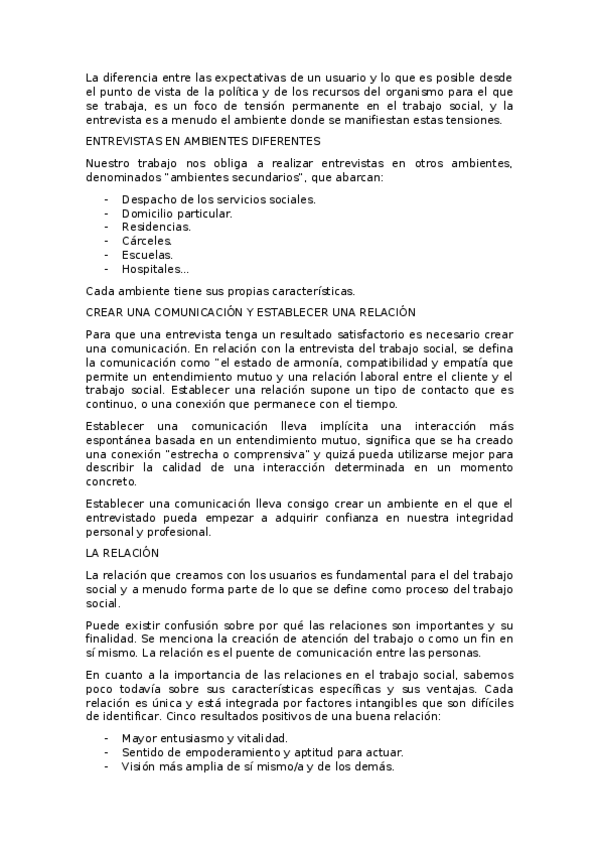 La diferencia entre las expectativas de un usuario y lo que es posible desde el punto de vista de la política y de los recursos del organismo para el que se trabaja, es un foco de tensión permanente en el trabajo social, y la entrevista es a menudo el ambiente donde se manifiestan estas tensiones.

ENTREVISTAS EN AMBIENTES DIFERENTES

Nuestro trabajo nos obliga a realizar entrevistas en otros ambientes, denominados "ambientes secundarios", que abarcan:

- Despacho de los servicios sociales.
- Domicilio particular.
- Residencias.
- Cárceles.
- Escuelas.
- Hospitales...

Cada ambiente tiene sus propias características.

CREAR UNA COMUNICACIÓN Y ESTABLECER UNA RELACIÓN

Para que una entrevista tenga un resultado satisfactorio es necesario crear una comunicación. En relación con la entrevista del trabajo social, se defina la comunicación como "el estado de armonía, compatibilidad y empatía que permite un entendimiento mutuo y una relación laboral entre el cliente y el trabajo social. Establecer una relación supone un tipo de contacto que es continuo, o una conexión que permanece con el tiempo.

Establecer una comunicación lleva implícita una interacción más espontánea basada en un entendimiento mutuo, significa que se ha creado una conexión "estrecha o comprensiva" y quizá pueda utilizarse mejor para describir la calidad de una interacción determinada en un momento concreto.

Establecer una comunicación lleva consigo crear un ambiente en el que el entrevistado pueda empezar a adquirir confianza en nuestra integridad personal y profesional.

LA RELACIÓN

La relación que creamos con los usuarios es fundamental para el del trabajo social y a menudo forma parte de lo que se define como proceso del trabajo social.

Puede existir confusión sobre por qué las relaciones son importantes y su finalidad. Se menciona la creación de atención del trabajo o como un fin en sí mismo. La relación es el puente de comunicación entre las personas.

En cuanto a la importancia de las relaciones en el trabajo social, sabemos poco todavía sobre sus características específicas y sus ventajas. Cada relación es única y está integrada por factores intangibles que son difíciles de identificar. Cinco resultados positivos de una buena relación:

- Mayor entusiasmo y vitalidad.
- Sentido de empoderamiento y aptitud para actuar.
- Visión más amplia de sí mismo/a y de los demás.